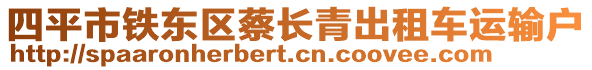 四平市铁东区蔡长青出租车运输户
http://spaaronherbert.cn.coovee.com